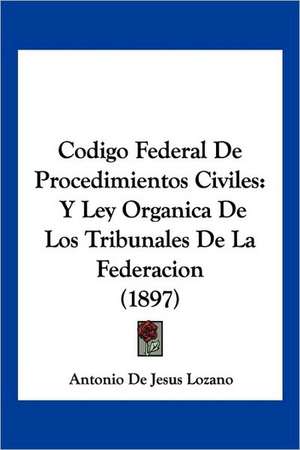 Codigo Federal De Procedimientos Civiles: Y Ley Organica De Los Tribunales De La Federacion (1897)

Antonio De Jesus Lozano